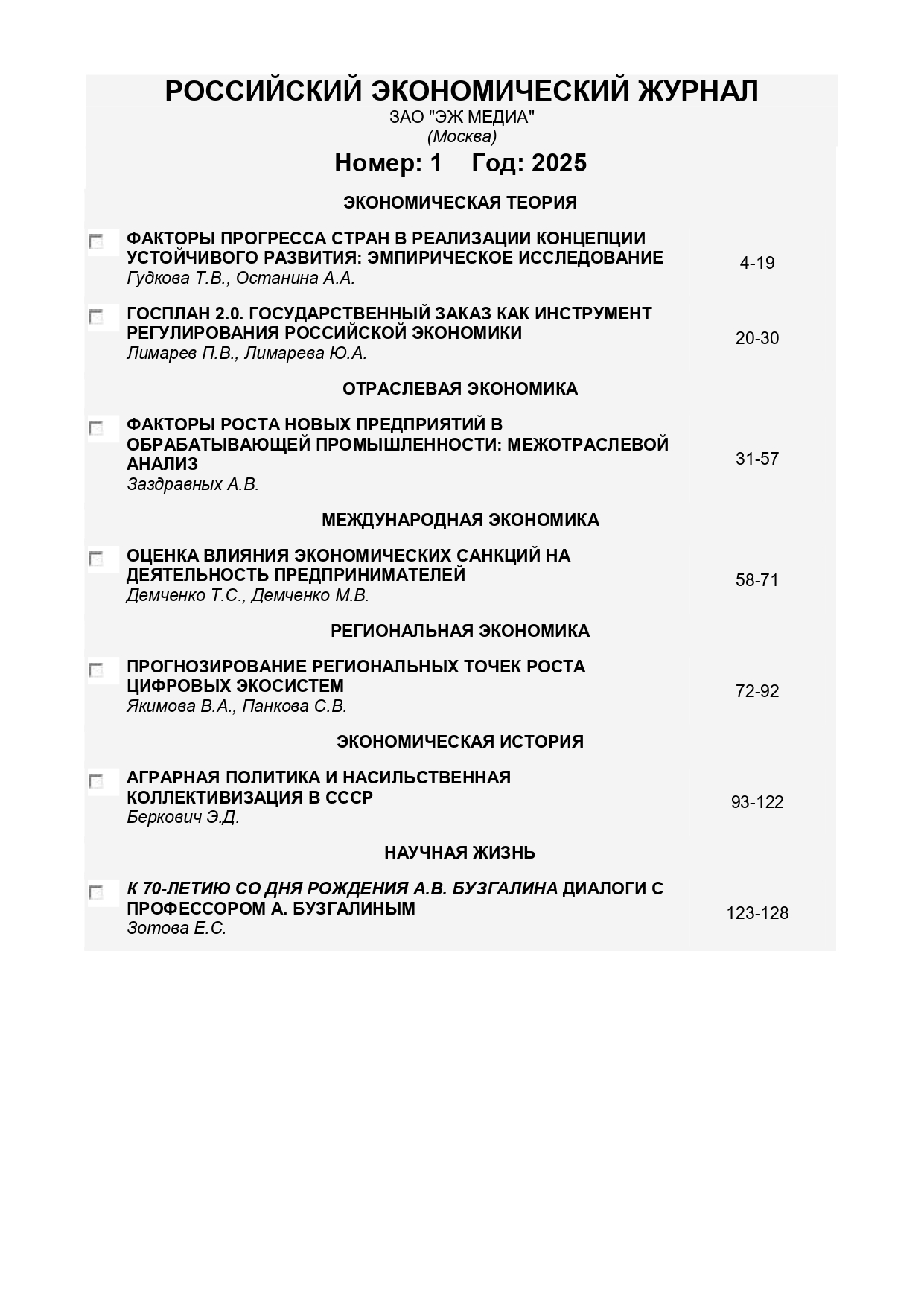 РОССИЙСКИЙ ЭКОНОМИЧЕСКИЙ ЖУРНАЛ
ЗАО "ЭЖ МЕДИА"
(Москва)
Номер: 1 Год: 2025

ЭКОНОМИЧЕСКАЯ ТЕОРИЯ

ФАКТОРЫ ПРОГРЕССА СТРАН В РЕАЛИЗАЦИИ КОНЦЕПЦИИ УСТОЙЧИВОГО РАЗВИТИЯ: ЭМПИРИЧЕСКОЕ ИССЛЕДОВАНИЕ
Гудкова Т.В., Останина А.А.
4-19

ГОСПЛАН 2.0. ГОСУДАРСТВЕННЫЙ ЗАКАЗ КАК ИНСТРУМЕНТ РЕГУЛИРОВАНИЯ РОССИЙСКОЙ ЭКОНОМИКИ
Лимарев П.В., Лимарева Ю.А.
20-30

ОТРАСЛЕВАЯ ЭКОНОМИКА

ФАКТОРЫ РОСТА НОВЫХ ПРЕДПРИЯТИЙ В ОБРАБАТЫВАЮЩЕЙ ПРОМЫШЛЕННОСТИ: МЕЖОТРАСЛЕВОЙ АНАЛИЗ
Заздравных А.В.
31-57

МЕЖДУНАРОДНАЯ ЭКОНОМИКА

ОЦЕНКА ВЛИЯНИЯ ЭКОНОМИЧЕСКИХ САНКЦИЙ НА ДЕЯТЕЛЬНОСТЬ ПРЕДПРИНИМАТЕЛЕЙ
Демченко Т.С., Демченко М.В.
58-71

РЕГИОНАЛЬНАЯ ЭКОНОМИКА

ПРОГНОЗИРОВАНИЕ РЕГИОНАЛЬНЫХ ТОЧЕК РОСТА ЦИФРОВЫХ ЭКОСИСТЕМ
Якимова В.А., Панкова С.В.
72-92

ЭКОНОМИЧЕСКАЯ ИСТОРИЯ

АГРАРНАЯ ПОЛИТИКА И НАСИЛЬСТВЕННАЯ КОЛЛЕКТИВИЗАЦИЯ В СССР
Беркович Э.Д.
93-122

НАУЧНАЯ ЖИЗНЬ

К 70-ЛЕТИЮ СО ДНЯ РОЖДЕНИЯ А.В. БУЗГАЛИНА ДИАЛОГИ С ПРОФЕССОРОМ А. БУЗГАЛИНЫМ
Зотова Е.С.
123-128